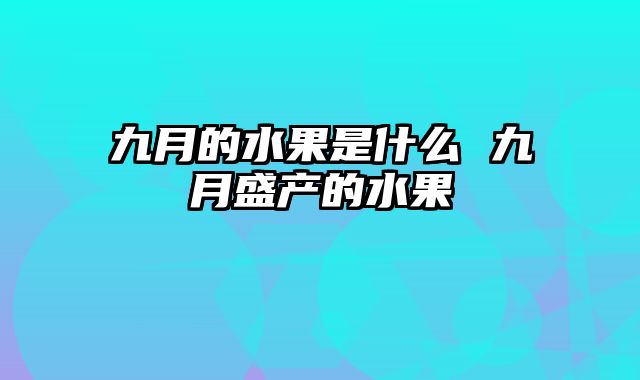 九月的水果是什么 九月盛产的水果